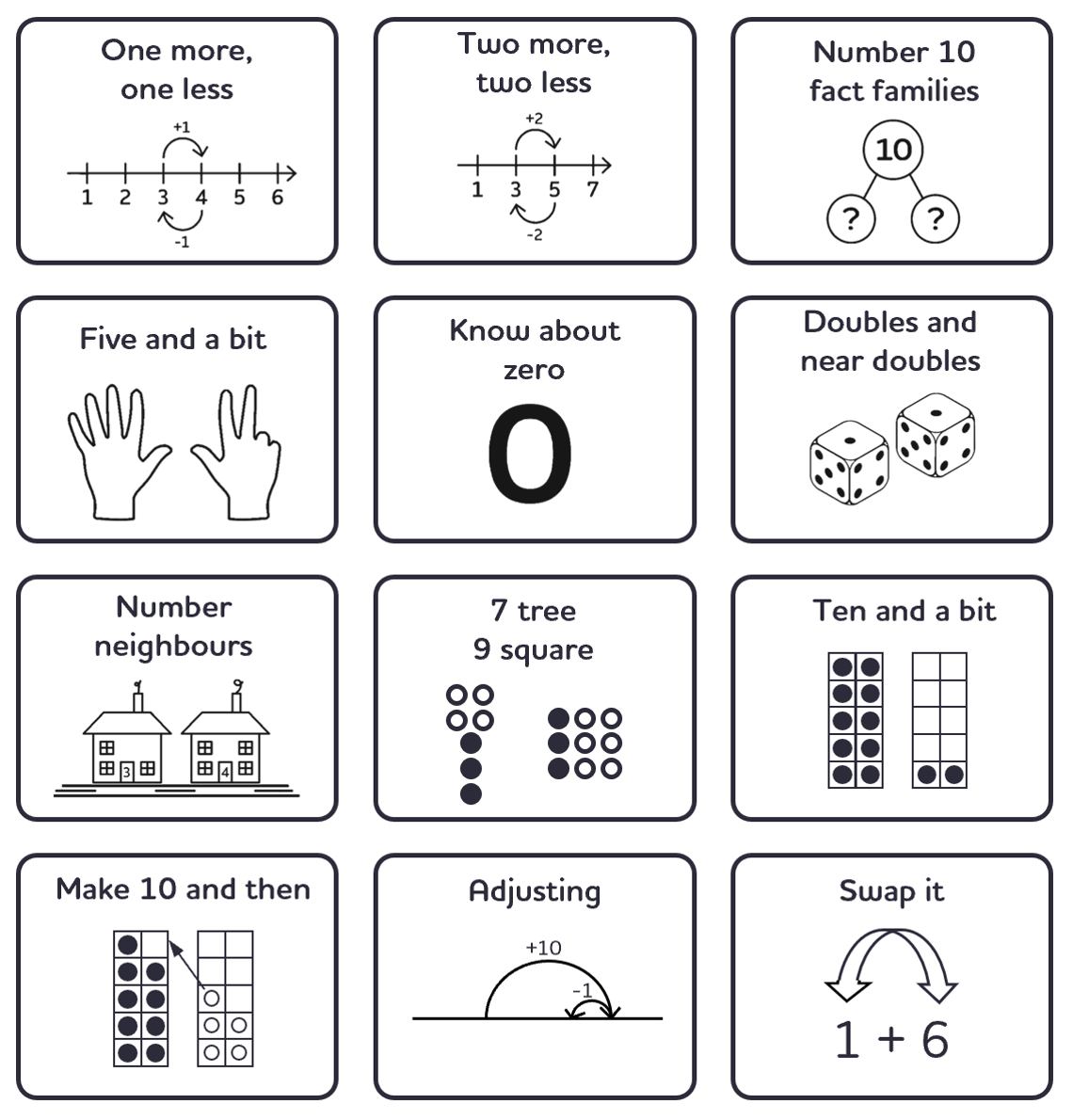 One more, one less

+1

1 2 3 4 5 6

-1

Two more, two less

+2

1 3 5 7

-2

Number 10 fact families

10

? ?

Five and a bit

Know about zero

0

Doubles and near doubles

Number neighbours

3 4

7 tree
9 square

Ten and a bit

Make 10 and then

Adjusting

+10

-1

Swap it

1 + 6